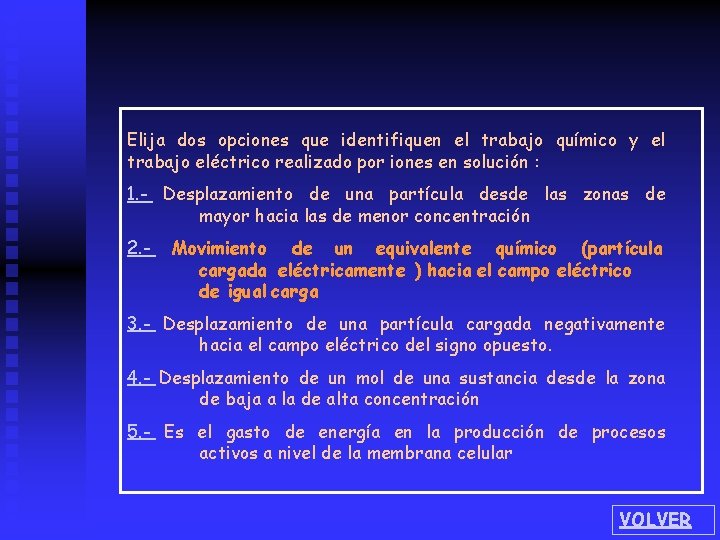 Elija dos opciones que identifiquen el trabajo químico y el trabajo eléctrico realizado por iones en solución :

1.- Desplazamiento de una partícula desde las zonas de mayor hacia las de menor concentración

2.- Movimiento de un equivalente químico (partícula cargada eléctricamente ) hacia el campo eléctrico de igual carga

3.- Desplazamiento de una partícula cargada negativamente hacia el campo eléctrico del signo opuesto.

4.- Desplazamiento de un mol de una sustancia desde la zona de baja a la de alta concentración

5.- Es el gasto de energía en la producción de procesos activos a nivel de la membrana celular

VOLVER